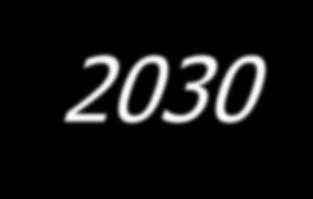 2030